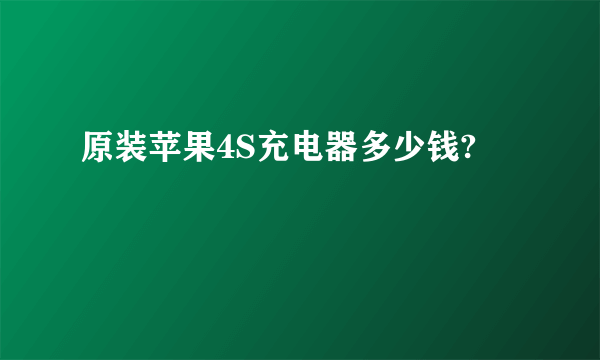 原装苹果4S充电器多少钱?